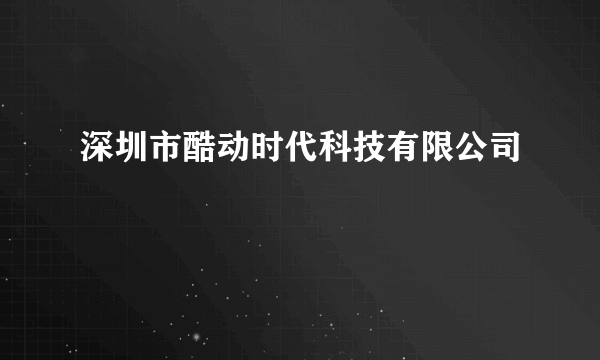 深圳市酷动时代科技有限公司